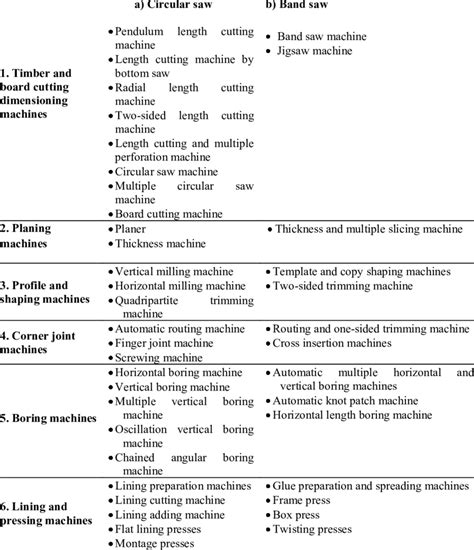 | | a) Circular saw | b) Band saw |
|---|---|---|
| 1. Timber and board cutting dimensioning machines | • Pendulum length cutting machine • Length cutting machine by bottom saw • Radial length cutting machine • Two-sided length cutting machine • Length cutting and multiple perforation machine • Circular saw machine • Multiple circular saw machine • Board cutting machine | • Band saw machine • Jigsaw machine |
| 2. Planing machines | • Planer • Thickness machine | • Thickness and multiple slicing machine |
| 3. Profile and shaping machines | • Vertical milling machine • Horizontal milling machine • Quadripartite trimming machine | • Template and copy shaping machines • Two-sided trimming machine |
| 4. Corner joint machines | • Automatic routing machine • Finger joint machine • Screwing machine | • Routing and one-sided trimming machine • Cross insertion machines |
| 5. Boring machines | • Horizontal boring machine • Vertical boring machine • Multiple vertical boring machine • Oscillation vertical boring machine • Chained angular boring machine | • Automatic multiple horizontal and vertical boring machines • Automatic knot patch machine • Horizontal length boring machine |
| 6. Lining and pressing machines | • Lining preparation machines • Lining cutting machine • Lining adding machine • Flat lining presses • Montage presses | • Glue preparation and spreading machines • Frame press • Box press • Twisting presses |